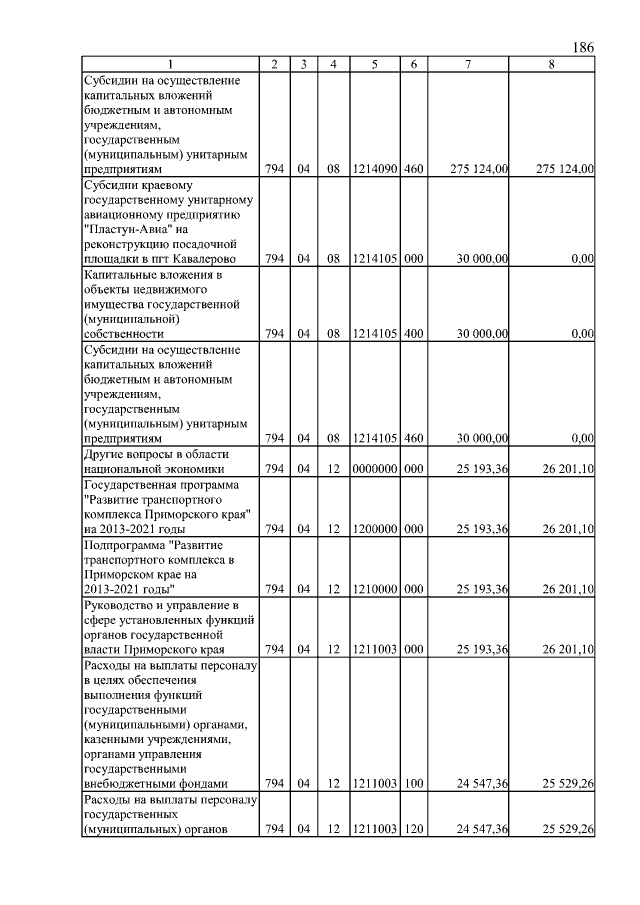 186

| 1 | 2 | 3 | 4 | 5 | 6 | 7 | 8 |
|---|---|---|---|---|---|---|---|
| Субсидии на осуществление капитальных вложений бюджетным и автономным учреждениям, государственным (муниципальным) унитарным предприятиям | 794 | 04 | 08 | 1214090 | 460 | 275 124,00 | 275 124,00 |
| Субсидии краевому государственному унитарному авиационному предприятию "Пластун-Авиа" на реконструкцию посадочной площадки в пгт Кавалерово | 794 | 04 | 08 | 1214105 | 000 | 30 000,00 | 0,00 |
| Капитальные вложения в объекты недвижимого имущества государственной (муниципальной) собственности | 794 | 04 | 08 | 1214105 | 400 | 30 000,00 | 0,00 |
| Субсидии на осуществление капитальных вложений бюджетным и автономным учреждениям, государственным (муниципальным) унитарным предприятиям | 794 | 04 | 08 | 1214105 | 460 | 30 000,00 | 0,00 |
| Другие вопросы в области национальной экономики | 794 | 04 | 12 | 0000000 | 000 | 25 193,36 | 26 201,10 |
| Государственная программа "Развитие транспортного комплекса Приморского края" на 2013-2021 годы | 794 | 04 | 12 | 1200000 | 000 | 25 193,36 | 26 201,10 |
| Подпрограмма "Развитие транспортного комплекса в Приморском крае на 2013-2021 годы" | 794 | 04 | 12 | 1210000 | 000 | 25 193,36 | 26 201,10 |
| Руководство и управление в сфере установленных функций органов государственной власти Приморского края | 794 | 04 | 12 | 1211003 | 000 | 25 193,36 | 26 201,10 |
| Расходы на выплаты персоналу в целях обеспечения выполнения функций государственными (муниципальными) органами, казенными учреждениями, органами управления государственными внебюджетными фондами | 794 | 04 | 12 | 1211003 | 100 | 24 547,36 | 25 529,26 |
| Расходы на выплаты персоналу государственных (муниципальных) органов | 794 | 04 | 12 | 1211003 | 120 | 24 547,36 | 25 529,26 |